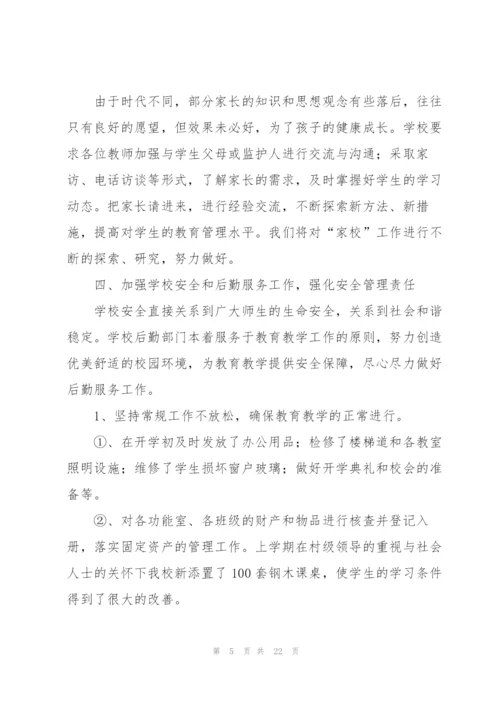 由于时代不同，部分家长的知识和思想观念有些落后，往往只有良好的愿望，但效果未必好，为了孩子的健康成长。学校要求各位教师加强与学生父母或监护人进行交流与沟通；采取家访、电话访谈等形式，了解家长的需求，及时掌握好学生的学习动态。把家长请进来，进行经验交流，不断探索新方法、新措施，提高对学生的教育管理水平。我们将对“家校”工作进行不断的探索、研究，努力做好。

四、加强学校安全和后勤服务工作，强化安全管理责任

学校安全直接关系到广大师生的生命安全，关系到社会和谐稳定。学校后勤部门本着服务于教育教学工作的原则，努力创造优美舒适的校园环境，为教育教学提供安全保障，尽心尽力做好后勤服务工作。

1、坚持常规工作不放松，确保教育教学的正常进行。

①、在开学初及时发放了办公用品；检修了楼梯道和各教室照明设施；维修了学生损坏窗户玻璃；做好开学典礼和校会的准备等。

②、对各功能室、各班级的财产和物品进行核查并登记入册，落实固定资产的管理工作。上学期在村级领导的重视与社会人士的关怀下我校新添置了100套钢木课桌，使学生的学习条件得到了很大的改善。

第 5 页 共 22 页